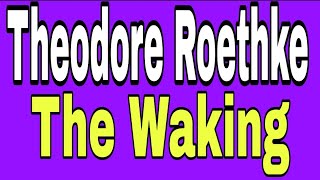 Theodore Roethke
The Waking